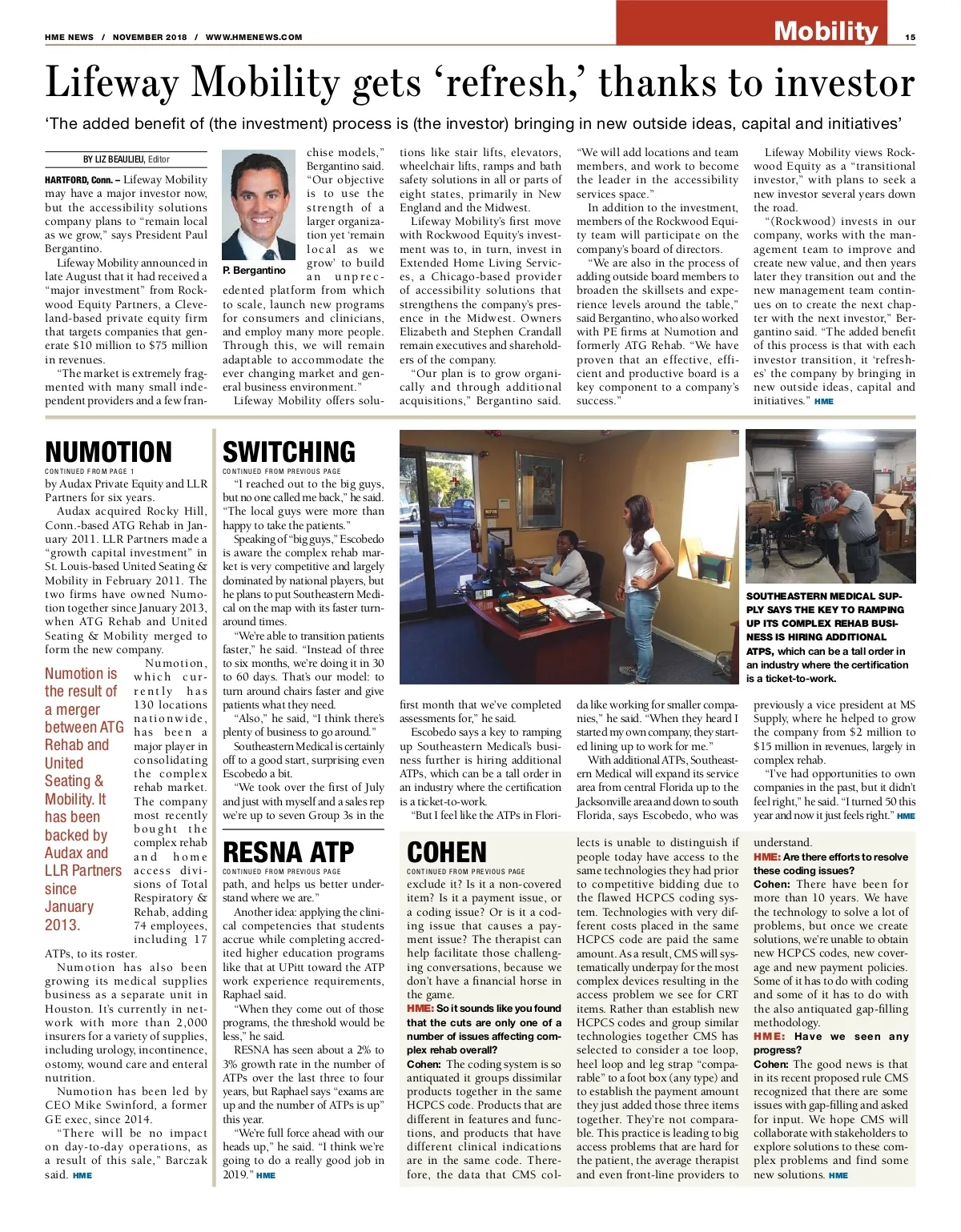 HME NEWS / NOVEMBER 2018 / WWW.HMENEWS.COM

Mobility

15

Lifeway Mobility gets 'refresh,' thanks to investor

'The added benefit of (the investment) process is (the investor) bringing in new outside ideas, capital and initiatives'

BY LIZ BEAULIEU, Editor

HARTFORD, Conn. – Lifeway Mobility may have a major investor now, but the accessibility solutions company plans to "remain local as we grow," says President Paul Bergantino.

Lifeway Mobility announced in late August that it had received a "major investment" from Rockwood Equity Partners, a Cleveland-based private equity firm that targets companies that generate $10 million to $75 million in revenues.

"The market is extremely fragmented with many small independent providers and a few franchise models," Bergantino said. "Our objective is to use the strength of a larger organization yet 'remain local as we grow' to build an unprecedented platform from which to scale, launch new programs for consumers and clinicians, and employ many more people. Through this, we will remain adaptable to accommodate the ever changing market and general business environment."

P. Bergantino

Lifeway Mobility offers solutions like stair lifts, elevators, wheelchair lifts, ramps and bath safety solutions in all or parts of eight states, primarily in New England and the Midwest.

Lifeway Mobility's first move with Rockwood Equity's investment was to, in turn, invest in Extended Home Living Services, a Chicago-based provider of accessibility solutions that strengthens the company's presence in the Midwest. Owners Elizabeth and Stephen Crandall remain executives and shareholders of the company.

"Our plan is to grow organically and through additional acquisitions," Bergantino said. "We will add locations and team members, and work to become the leader in the accessibility services space."

In addition to the investment, members of the Rockwood Equity team will participate on the company's board of directors.

"We are also in the process of adding outside board members to broaden the skillsets and experience levels around the table," said Bergantino, who also worked with PE firms at Numotion and formerly ATG Rehab. "We have proven that an effective, efficient and productive board is a key component to a company's success."

Lifeway Mobility views Rockwood Equity as a "transitional investor," with plans to seek a new investor several years down the road.

"(Rockwood) invests in our company, works with the management team to improve and create new value, and then years later they transition out and the new management team continues on to create the next chapter with the next investor," Bergantino said. "The added benefit of this process is that with each investor transition, it 'refreshes' the company by bringing in new outside ideas, capital and initiatives." HME

NUMOTION
CONTINUED FROM PAGE 1

by Audax Private Equity and LLR Partners for six years.

Audax acquired Rocky Hill, Conn.-based ATG Rehab in January 2011. LLR Partners made a "growth capital investment" in St. Louis-based United Seating & Mobility in February 2011. The two firms have owned Numotion together since January 2013, when ATG Rehab and United Seating & Mobility merged to form the new company.

Numotion is the result of a merger between ATG Rehab and United Seating & Mobility. It has been backed by Audax and LLR Partners since January 2013.

Numotion, which currently has 130 locations nationwide, has been a major player in consolidating the complex rehab market. The company most recently bought the complex rehab and home access divisions of Total Respiratory & Rehab, adding 74 employees, including 17 ATPs, to its roster.

Numotion has also been growing its medical supplies business as a separate unit in Houston. It's currently in network with more than 2,000 insurers for a variety of supplies, including urology, incontinence, ostomy, wound care and enteral nutrition.

Numotion has been led by CEO Mike Swinford, a former GE exec, since 2014.

"There will be no impact on day-to-day operations, as a result of this sale," Barczak said. HME

SWITCHING
CONTINUED FROM PREVIOUS PAGE

"I reached out to the big guys, but no one called me back," he said. "The local guys were more than happy to take the patients."

Speaking of "big guys," Escobedo is aware the complex rehab market is very competitive and largely dominated by national players, but he plans to put Southeastern Medical on the map with its faster turnaround times.

"We're able to transition patients faster," he said. "Instead of three to six months, we're doing it in 30 to 60 days. That's our model: to turn around chairs faster and give patients what they need.

"Also," he said, "I think there's plenty of business to go around."

Southeastern Medical is certainly off to a good start, surprising even Escobedo a bit.

"We took over the first of July and just with myself and a sales rep we're up to seven Group 3s in the first month that we've completed assessments for," he said.

Escobedo says a key to ramping up Southeastern Medical's business further is hiring additional ATPs, which can be a tall order in an industry where the certification is a ticket-to-work.

"But I feel like the ATPs in Florida like working for smaller companies," he said. "When they heard I started my own company, they started lining up to work for me."

With additional ATPs, Southeastern Medical will expand its service area from central Florida up to the Jacksonville area and down to south Florida, says Escobedo, who was previously a vice president at MS Supply, where he helped to grow the company from $2 million to $15 million in revenues, largely in complex rehab.

"I've had opportunities to own companies in the past, but it didn't feel right," he said. "I turned 50 this year and now it just feels right." HME

SOUTHEASTERN MEDICAL SUPPLY SAYS THE KEY TO RAMPING UP ITS COMPLEX REHAB BUSINESS IS HIRING ADDITIONAL ATPS, which can be a tall order in an industry where the certification is a ticket-to-work.

RESNA ATP
CONTINUED FROM PREVIOUS PAGE

path, and helps us better understand where we are."

Another idea: applying the clinical competencies that students accrue while completing accredited higher education programs like that at UPitt toward the ATP work experience requirements, Raphael said.

"When they come out of those programs, the threshold would be less," he said.

RESNA has seen about a 2% to 3% growth rate in the number of ATPs over the last three to four years, but Raphael says "exams are up and the number of ATPs is up" this year.

"We're full force ahead with our heads up," he said. "I think we're going to do a really good job in 2019." HME

COHEN
CONTINUED FROM PREVIOUS PAGE

exclude it? Is it a non-covered item? Is it a payment issue, or a coding issue? Or is it a coding issue that causes a payment issue? The therapist can help facilitate those challenging conversations, because we don't have a financial horse in the game.

HME: So it sounds like you found that the cuts are only one of a number of issues affecting complex rehab overall?

Cohen: The coding system is so antiquated it groups dissimilar products together in the same HCPCS code. Products that are different in features and functions, and products that have different clinical indications are in the same code. Therefore, the data that CMS collects is unable to distinguish if people today have access to the same technologies they had prior to competitive bidding due to the flawed HCPCS coding system. Technologies with very different costs placed in the same HCPCS code are paid the same amount. As a result, CMS will systematically underpay for the most complex devices resulting in the access problem we see for CRT items. Rather than establish new HCPCS codes and group similar technologies together CMS has selected to consider a toe loop, heel loop and leg strap "comparable" to a foot box (any type) and to establish the payment amount they just added those three items together. They're not comparable. This practice is leading to big access problems that are hard for the patient, the average therapist and even front-line providers to understand.

HME: Are there efforts to resolve these coding issues?

Cohen: There have been for more than 10 years. We have the technology to solve a lot of problems, but once we create solutions, we're unable to obtain new HCPCS codes, new coverage and new payment policies. Some of it has to do with coding and some of it has to do with the also antiquated gap-filling methodology.

HME: Have we seen any progress?

Cohen: The good news is that in its recent proposed rule CMS recognized that there are some issues with gap-filling and asked for input. We hope CMS will collaborate with stakeholders to explore solutions to these complex problems and find some new solutions. HME